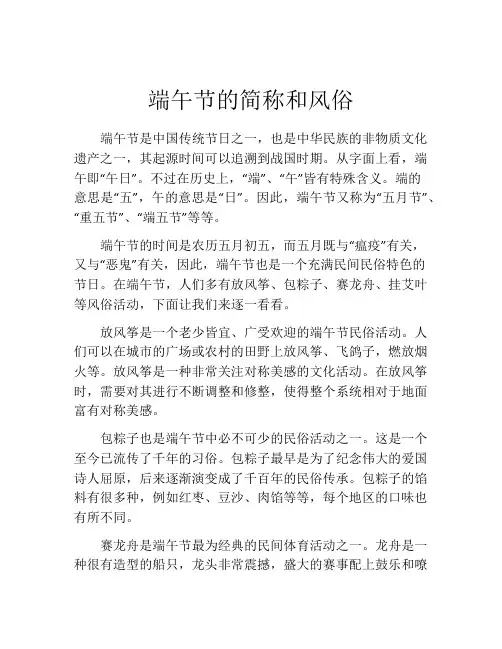 端午节的简称和风俗

端午节是中国传统节日之一，也是中华民族的非物质文化遗产之一，其起源时间可以追溯到战国时期。从字面上看，端午即“午日”。不过在历史上，“端”、“午”皆有特殊含义。端的意思是“五”，午的意思是“日”。因此，端午节又称为“五月节”、“重五节”、“端五节”等等。

端午节的时间是农历五月初五，而五月既与“瘟疫”有关，又与“恶鬼”有关，因此，端午节也是一个充满民间民俗特色的节日。在端午节，人们多有放风筝、包粽子、赛龙舟、挂艾叶等风俗活动，下面让我们来逐一看看。

放风筝是一个老少皆宜、广受欢迎的端午节民俗活动。人们可以在城市的广场或农村的田野上放风筝、飞鸽子，燃放烟火等。放风筝是一种非常关注对称美感的文化活动。在放风筝时，需要对其进行不断调整和修整，使得整个系统相对于地面富有对称美感。

包粽子也是端午节中必不可少的民俗活动之一。这是一个至今已流传了千年的习俗。包粽子最早是为了纪念伟大的爱国诗人屈原，后来逐渐演变成了千百年的民俗传承。包粽子的馅料有很多种，例如红枣、豆沙、肉馅等等，每个地区的口味也有所不同。

赛龙舟是端午节最为经典的民间体育活动之一。龙舟是一种很有造型的船只，龙头非常震撼，盛大的赛事配上鼓乐和嘹